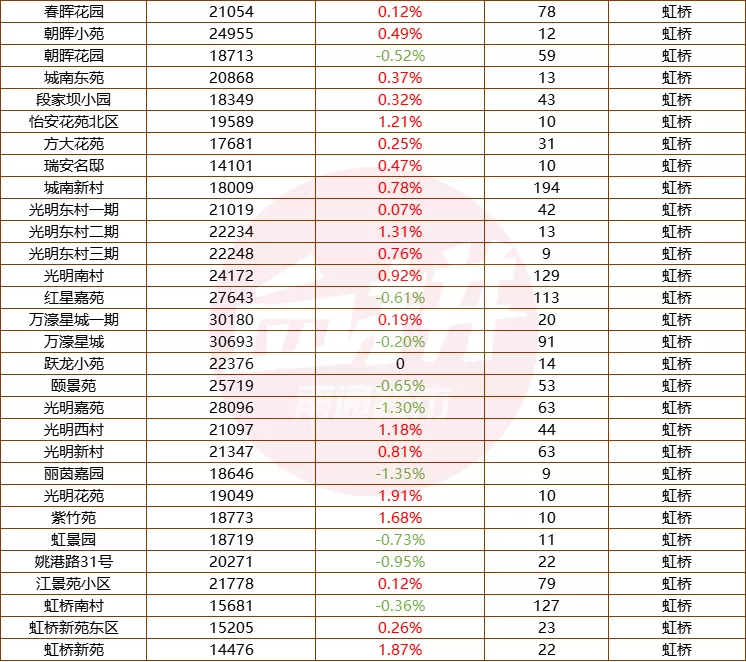 | 春晖花园 | 21054 | 0.12% | 78 | 虹桥 |
|---|---|---|---|---|
| 朝晖小苑 | 24955 | 0.49% | 12 | 虹桥 |
| 朝晖花园 | 18713 | -0.52% | 59 | 虹桥 |
| 城南东苑 | 20868 | 0.37% | 13 | 虹桥 |
| 段家坝小园 | 18349 | 0.32% | 43 | 虹桥 |
| 怡安花苑北区 | 19589 | 1.21% | 10 | 虹桥 |
| 方大花苑 | 17681 | 0.25% | 31 | 虹桥 |
| 瑞安名邸 | 14101 | 0.47% | 10 | 虹桥 |
| 城南新村 | 18009 | 0.78% | 194 | 虹桥 |
| 光明东村一期 | 21019 | 0.07% | 42 | 虹桥 |
| 光明东村二期 | 22234 | 1.31% | 13 | 虹桥 |
| 光明东村三期 | 22248 | 0.76% | 9 | 虹桥 |
| 光明南村 | 24172 | 0.92% | 129 | 虹桥 |
| 红星嘉苑 | 27643 | -0.61% | 113 | 虹桥 |
| 万濠星城一期 | 30180 | 0.19% | 20 | 虹桥 |
| 万濠星城 | 30693 | -0.20% | 91 | 虹桥 |
| 跃龙小苑 | 22376 | 0 | 14 | 虹桥 |
| 颐景苑 | 25719 | -0.65% | 53 | 虹桥 |
| 光明嘉苑 | 28096 | -1.30% | 63 | 虹桥 |
| 光明西村 | 21097 | 1.18% | 44 | 虹桥 |
| 光明新村 | 21347 | 0.81% | 63 | 虹桥 |
| 丽茵嘉园 | 18646 | -1.35% | 9 | 虹桥 |
| 光明花苑 | 19049 | 1.91% | 10 | 虹桥 |
| 紫竹苑 | 18773 | 1.68% | 10 | 虹桥 |
| 虹景园 | 18719 | -0.73% | 11 | 虹桥 |
| 姚港路31号 | 20271 | -0.95% | 22 | 虹桥 |
| 江景苑小区 | 21778 | 0.12% | 79 | 虹桥 |
| 虹桥南村 | 15681 | -0.36% | 127 | 虹桥 |
| 虹桥新苑东区 | 15205 | 0.26% | 23 | 虹桥 |
| 虹桥新苑 | 14476 | 1.87% | 22 | 虹桥 |